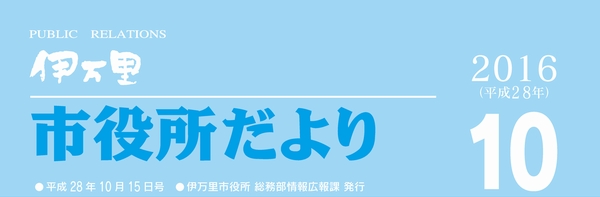 PUBLIC RELATIONS

伊万里

市役所だより

2016
(平成28年)

10

●平成 28 年 10 月 15 日号 ●伊万里市役所 総務部情報広報課 発行